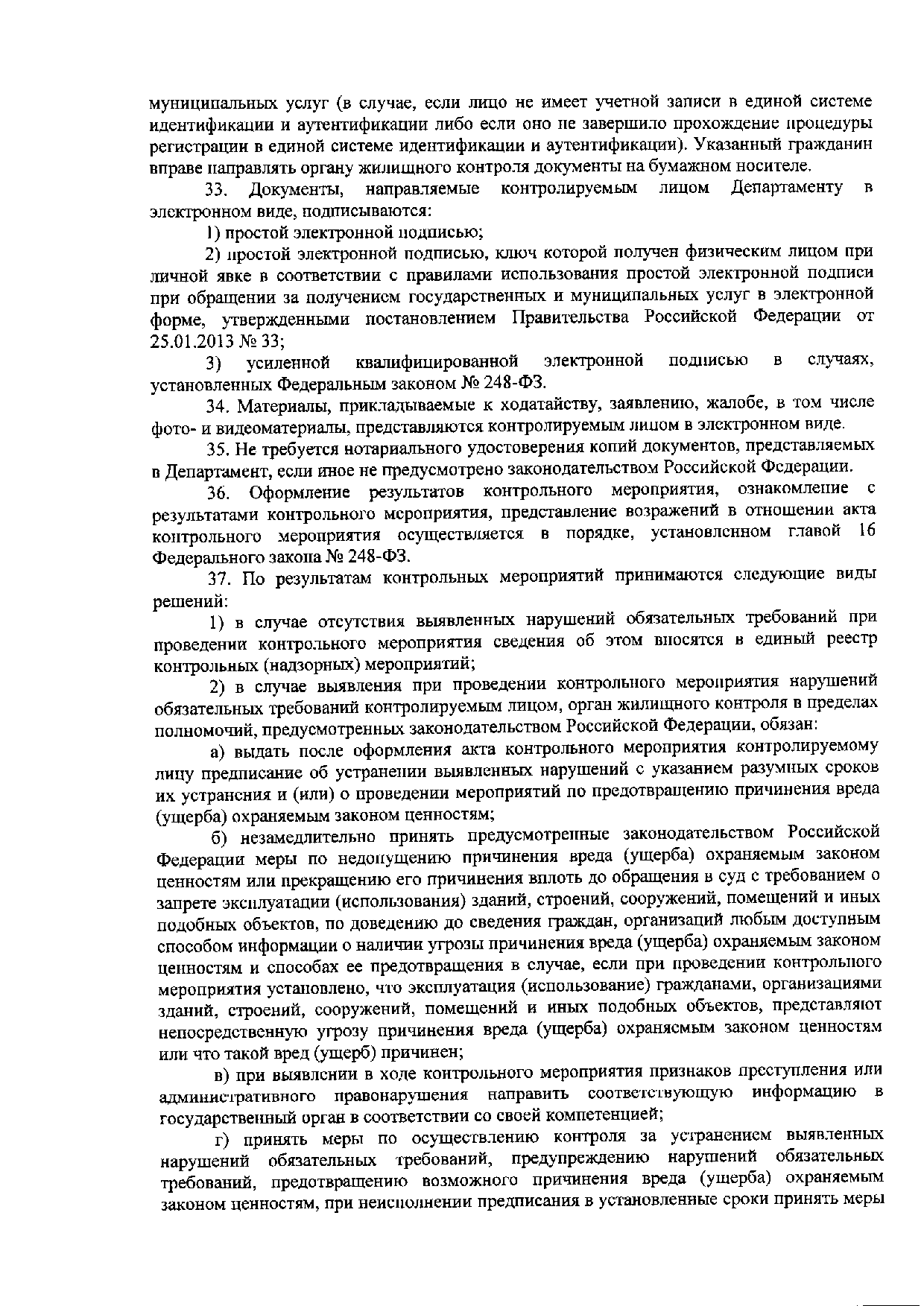 муниципальных услуг (в случае, если лицо не имеет учетной записи в единой системе идентификации и аутентификации либо если оно не завершило прохождение процедуры регистрации в единой системе идентификации и аутентификации). Указанный гражданин вправе направлять органу жилищного контроля документы на бумажном носителе.

33. Документы, направляемые контролируемым лицом Департаменту в электронном виде, подписываются:

1) простой электронной подписью;

2) простой электронной подписью, ключ которой получен физическим лицом при личной явке в соответствии с правилами использования простой электронной подписи при обращении за получением государственных и муниципальных услуг в электронной форме, утвержденными постановлением Правительства Российской Федерации от 25.01.2013 № 33;

3) усиленной квалифицированной электронной подписью в случаях, установленных Федеральным законом № 248-ФЗ.

34. Материалы, прикладываемые к ходатайству, заявлению, жалобе, в том числе фото- и видеоматериалы, представляются контролируемым лицом в электронном виде.

35. Не требуется нотариального удостоверения копий документов, представляемых в Департамент, если иное не предусмотрено законодательством Российской Федерации.

36. Оформление результатов контрольного мероприятия, ознакомление с результатами контрольного мероприятия, представление возражений в отношении акта контрольного мероприятия осуществляется в порядке, установленном главой 16 Федерального закона № 248-ФЗ.

37. По результатам контрольных мероприятий принимаются следующие виды решений:

1) в случае отсутствия выявленных нарушений обязательных требований при проведении контрольного мероприятия сведения об этом вносятся в единый реестр контрольных (надзорных) мероприятий;

2) в случае выявления при проведении контрольного мероприятия нарушений обязательных требований контролируемым лицом, орган жилищного контроля в пределах полномочий, предусмотренных законодательством Российской Федерации, обязан:

а) выдать после оформления акта контрольного мероприятия контролируемому лицу предписание об устранении выявленных нарушений с указанием разумных сроков их устранения и (или) о проведении мероприятий по предотвращению причинения вреда (ущерба) охраняемым законом ценностям;

б) незамедлительно принять предусмотренные законодательством Российской Федерации меры по недопущению причинения вреда (ущерба) охраняемым законом ценностям или прекращению его причинения вплоть до обращения в суд с требованием о запрете эксплуатации (использования) зданий, строений, сооружений, помещений и иных подобных объектов, по доведению до сведения граждан, организаций любым доступным способом информации о наличии угрозы причинения вреда (ущерба) охраняемым законом ценностям и способах ее предотвращения в случае, если при проведении контрольного мероприятия установлено, что эксплуатация (использование) гражданами, организациями зданий, строений, сооружений, помещений и иных подобных объектов, представляют непосредственную угрозу причинения вреда (ущерба) охраняемым законом ценностям или что такой вред (ущерб) причинен;

в) при выявлении в ходе контрольного мероприятия признаков преступления или административного правонарушения направить соответствующую информацию в государственный орган в соответствии со своей компетенцией;

г) принять меры по осуществлению контроля за устранением выявленных нарушений обязательных требований, предупреждению нарушений обязательных требований, предотвращению возможного причинения вреда (ущерба) охраняемым законом ценностям, при неисполнении предписания в установленные сроки принять меры